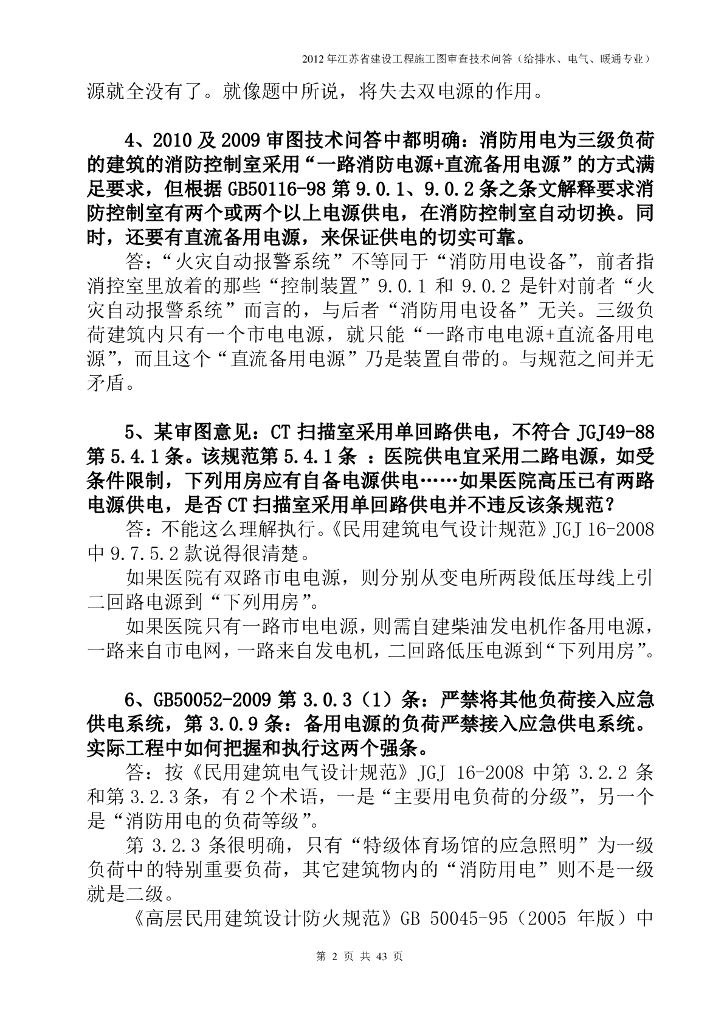 2012 年江苏省建设工程施工图审查技术问答（给排水、电气、暖通专业）

源就全没有了。就像题中所说，将失去双电源的作用。

4、2010 及 2009 审图技术问答中都明确：消防用电为三级负荷的建筑的消防控制室采用“一路消防电源+直流备用电源”的方式满足要求，但根据 GB50116-98 第 9.0.1、9.0.2 条之条文解释要求消防控制室有两个或两个以上电源供电，在消防控制室自动切换。同时，还要有直流备用电源，来保证供电的切实可靠。

答：“火灾自动报警系统”不等同于“消防用电设备”，前者指消控室里放着的那些“控制装置”9.0.1 和 9.0.2 是针对前者“火灾自动报警系统”而言的，与后者“消防用电设备”无关。三级负荷建筑内只有一个市电电源，就只能“一路市电电源+直流备用电源”，而且这个“直流备用电源”乃是装置自带的。与规范之间并无矛盾。

5、某审图意见：CT 扫描室采用单回路供电，不符合 JGJ49-88 第 5.4.1 条。该规范第 5.4.1 条 ：医院供电宜采用二路电源，如受条件限制，下列用房应有自备电源供电……如果医院高压已有两路电源供电，是否 CT 扫描室采用单回路供电并不违反该条规范？

答：不能这么理解执行。《民用建筑电气设计规范》JGJ 16-2008 中 9.7.5.2 款说得很清楚。

如果医院有双路市电电源，则分别从变电所两段低压母线上引二回路电源到“下列用房”。

如果医院只有一路市电电源，则需自建柴油发电机作备用电源，一路来自市电网，一路来自发电机，二回路低压电源到“下列用房”。

6、GB50052-2009 第 3.0.3（1）条：严禁将其他负荷接入应急供电系统，第 3.0.9 条：备用电源的负荷严禁接入应急供电系统。实际工程中如何把握和执行这两个强条。

答：按《民用建筑电气设计规范》JGJ 16-2008 中第 3.2.2 条和第 3.2.3 条，有 2 个术语，一是“主要用电负荷的分级”，另一个是“消防用电的负荷等级”。

第 3.2.3 条很明确，只有“特级体育场馆的应急照明”为一级负荷中的特别重要负荷，其它建筑物内的“消防用电”则不是一级就是二级。

《高层民用建筑设计防火规范》GB 50045-95（2005 年版）中

第 2 页 共 43 页